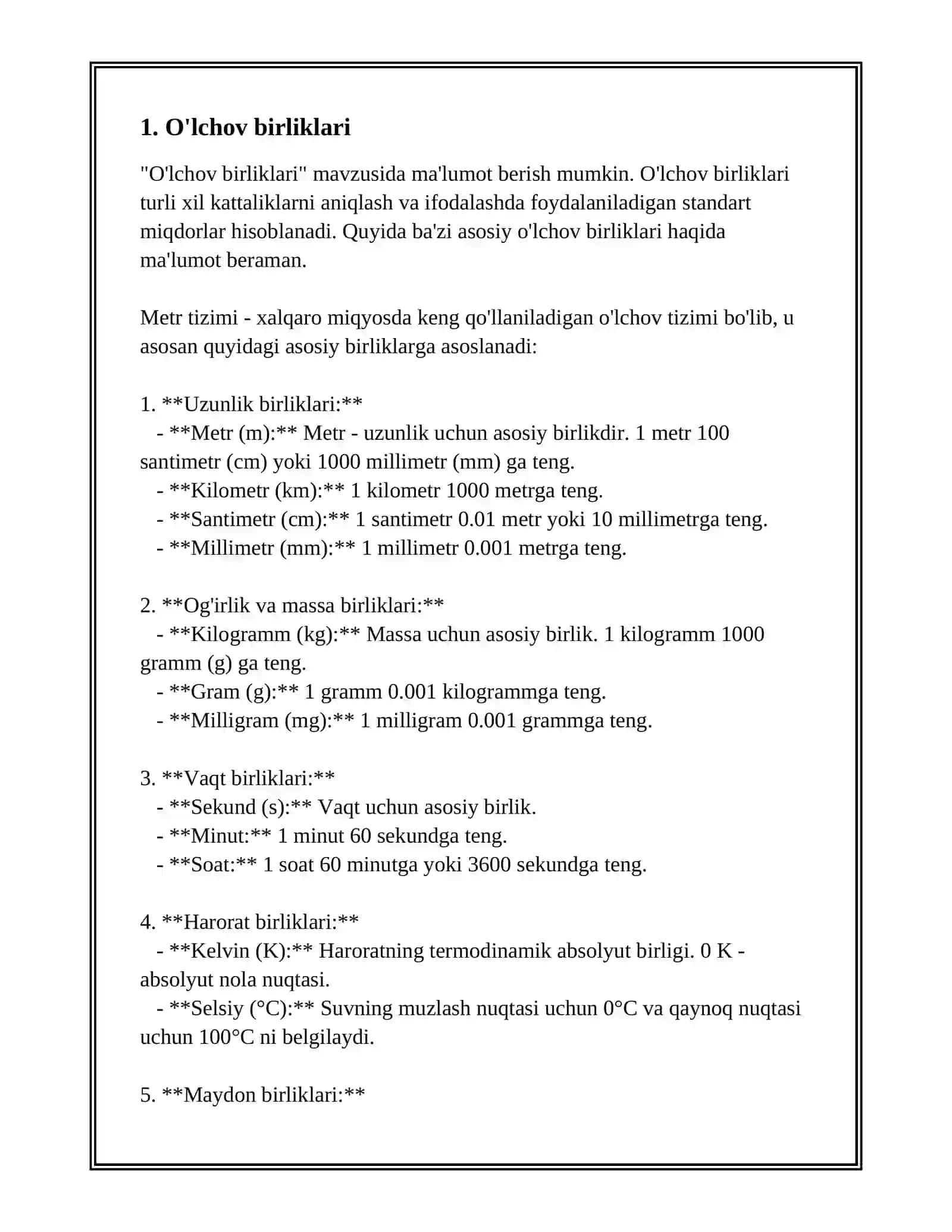 1. O'lchov birliklari

"O'lchov birliklari" mavzusida ma'lumot berish mumkin. O'lchov birliklari turli xil kattaliklarni aniqlash va ifodalashda foydalaniladigan standart miqdorlar hisoblanadi. Quyida ba'zi asosiy o'lchov birliklari haqida ma'lumot beraman.

Metr tizimi - xalqaro miqyosda keng qo'llaniladigan o'lchov tizimi bo'lib, u asosan quyidagi asosiy birliklarga asoslanadi:

1. **Uzunlik birliklari:**
- **Metr (m):** Metr - uzunlik uchun asosiy birlikdir. 1 metr 100 santimetr (cm) yoki 1000 millimetr (mm) ga teng.
- **Kilometr (km):** 1 kilometr 1000 metrga teng.
- **Santimetr (cm):** 1 santimetr 0.01 metr yoki 10 millimetrga teng.
- **Millimetr (mm):** 1 millimetr 0.001 metrga teng.

2. **Og'irlik va massa birliklari:**
- **Kilogramm (kg):** Massa uchun asosiy birlik. 1 kilogramm 1000 gramm (g) ga teng.
- **Gram (g):** 1 gramm 0.001 kilogrammga teng.
- **Milligram (mg):** 1 milligram 0.001 grammga teng.

3. **Vaqt birliklari:**
- **Sekund (s):** Vaqt uchun asosiy birlik.
- **Minut:** 1 minut 60 sekundga teng.
- **Soat:** 1 soat 60 minutga yoki 3600 sekundga teng.

4. **Harorat birliklari:**
- **Kelvin (K):** Haroratning termodinamik absolyut birligi. 0 K - absolyut nola nuqtasi.
- **Selsiy (°C):** Suvning muzlash nuqtasi uchun 0°C va qaynoq nuqtasi uchun 100°C ni belgilaydi.

5. **Maydon birliklari:**